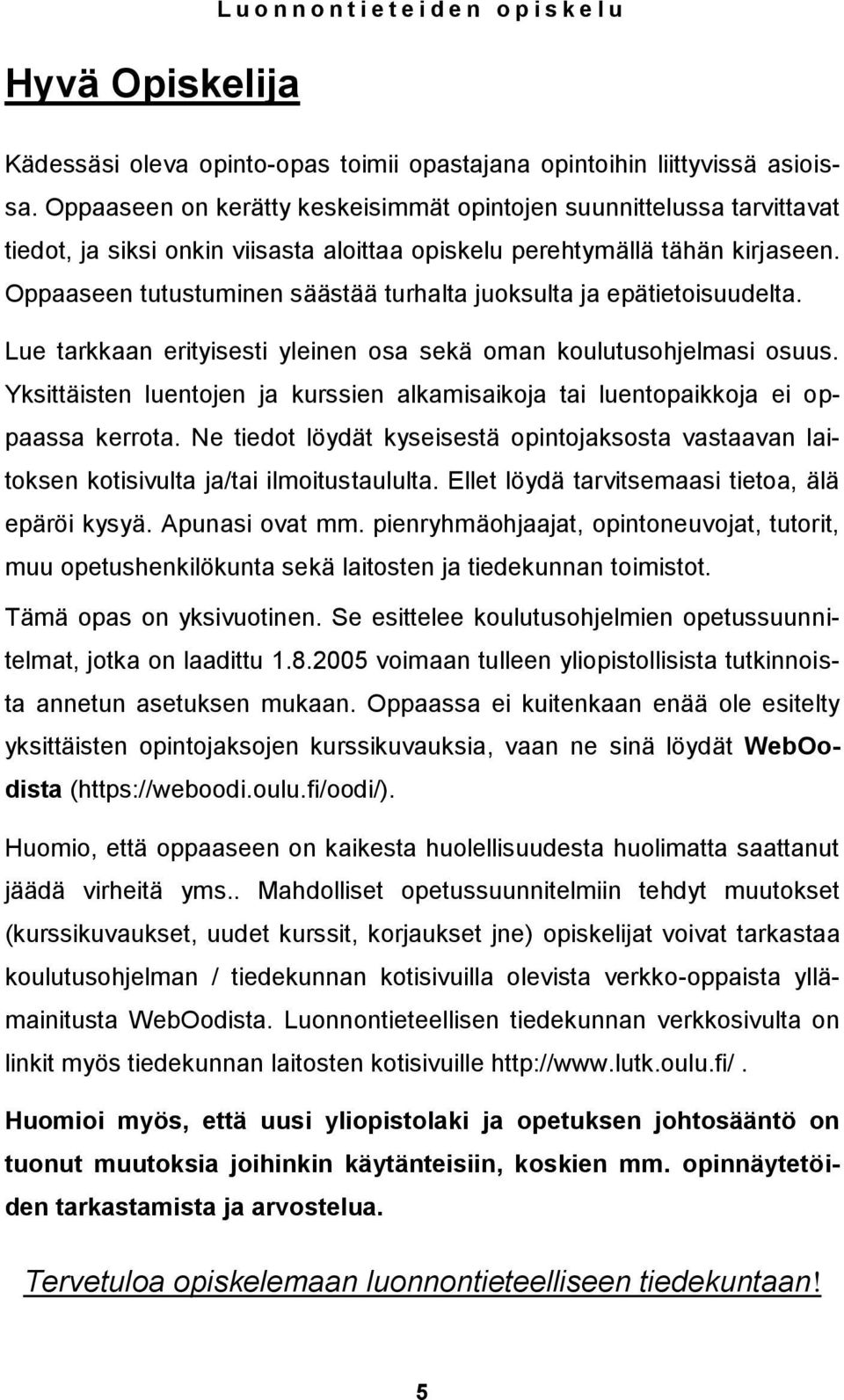 Luonnontieteiden opiskelu

Hyvä Opiskelija

Kädessäsi oleva opinto-opas toimii opastajana opintoihin liittyvissä asioissa. Oppaaseen on kerätty keskeisimmät opintojen suunnittelussa tarvittavat tiedot, ja siksi onkin viisasta aloittaa opiskelu perehtymällä tähän kirjaseen. Oppaaseen tutustuminen säästää turhalta juoksulta ja epätietoisuudelta.

Lue tarkkaan erityisesti yleinen osa sekä oman koulutusohjelmasi osuus. Yksittäisten luentojen ja kurssien alkamisaikoja tai luentopaikkoja ei oppaassa kerrota. Ne tiedot löydät kyseisestä opintojaksosta vastaavan laitoksen kotisivulta ja/tai ilmoitustaululta. Ellet löydä tarvitsemaasi tietoa, älä epäröi kysyä. Apunasi ovat mm. pienryhmäohjaajat, opintoneuvojat, tutorit, muu opetushenkilökunta sekä laitosten ja tiedekunnan toimistot.

Tämä opas on yksivuotinen. Se esittelee koulutusohjelmien opetussuunnitelmat, jotka on laadittu 1.8.2005 voimaan tulleen yliopistollisista tutkinnoista annetun asetuksen mukaan. Oppaassa ei kuitenkaan enää ole esitelty yksittäisten opintojaksojen kurssikuvauksia, vaan ne sinä löydät WebOodista (https://weboodi.oulu.fi/oodi/).

Huomio, että oppaaseen on kaikesta huolellisuudesta huolimatta saattanut jäädä virheitä yms.. Mahdolliset opetussuunnitelmiin tehdyt muutokset (kurssikuvaukset, uudet kurssit, korjaukset jne) opiskelijat voivat tarkastaa koulutusohjelman / tiedekunnan kotisivuilla olevista verkko-oppaista yllämainitusta WebOodista. Luonnontieteellisen tiedekunnan verkkosivulta on linkit myös tiedekunnan laitosten kotisivuille http://www.lutk.oulu.fi/.

Huomioi myös, että uusi yliopistolaki ja opetuksen johtosääntö on tuonut muutoksia joihinkin käytänteisiin, koskien mm. opinnäytetöiden tarkastamista ja arvostelua.

Tervetuloa opiskelemaan luonnontieteelliseen tiedekuntaan!

5